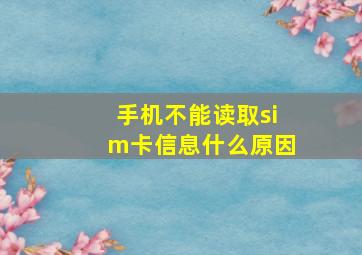 手机不能读取sim卡信息什么原因